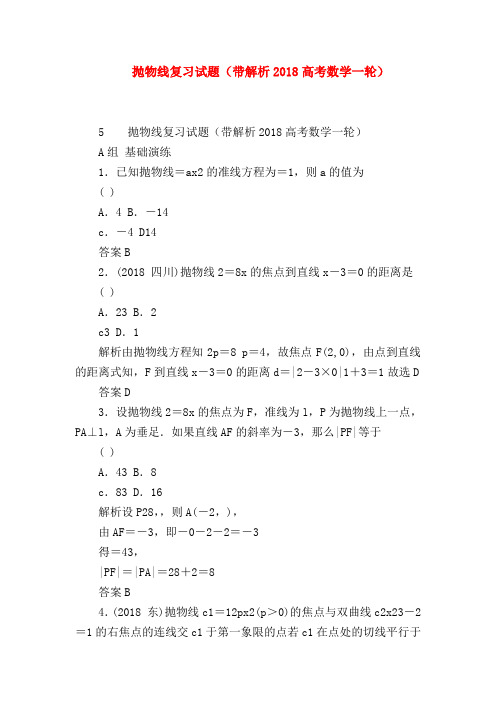 抛物线复习试题（带解析2018高考数学一轮）

5　抛物线复习试题（带解析2018高考数学一轮）

A组 基础演练

1．已知抛物线＝ax2的准线方程为＝1，则a的值为

( )

A．4 B．－14

c．－4 D14

答案B

2．(2018 四川)抛物线2＝8x的焦点到直线x－3＝0的距离是

( )

A．23 B．2

c3 D．1

解析由抛物线方程知2p＝8 p＝4，故焦点F(2,0)，由点到直线的距离式知，F到直线x－3＝0的距离d＝|2－3×0|1＋3＝1故选D

答案D

3．设抛物线2＝8x的焦点为F，准线为l，P为抛物线上一点，PA⊥l，A为垂足．如果直线AF的斜率为－3，那么|PF|等于

( )

A．43 B．8

c．83 D．16

解析设P28,，则A(－2,)，

由AF＝－3，即－0－2－2＝－3

得＝43，

|PF|＝|PA|＝28＋2＝8

答案B

4．(2018 东)抛物线c1＝12px2(p＞0)的焦点与双曲线c2x23－2＝1的右焦点的连线交c1于第一象限的点若c1在点处的切线平行于